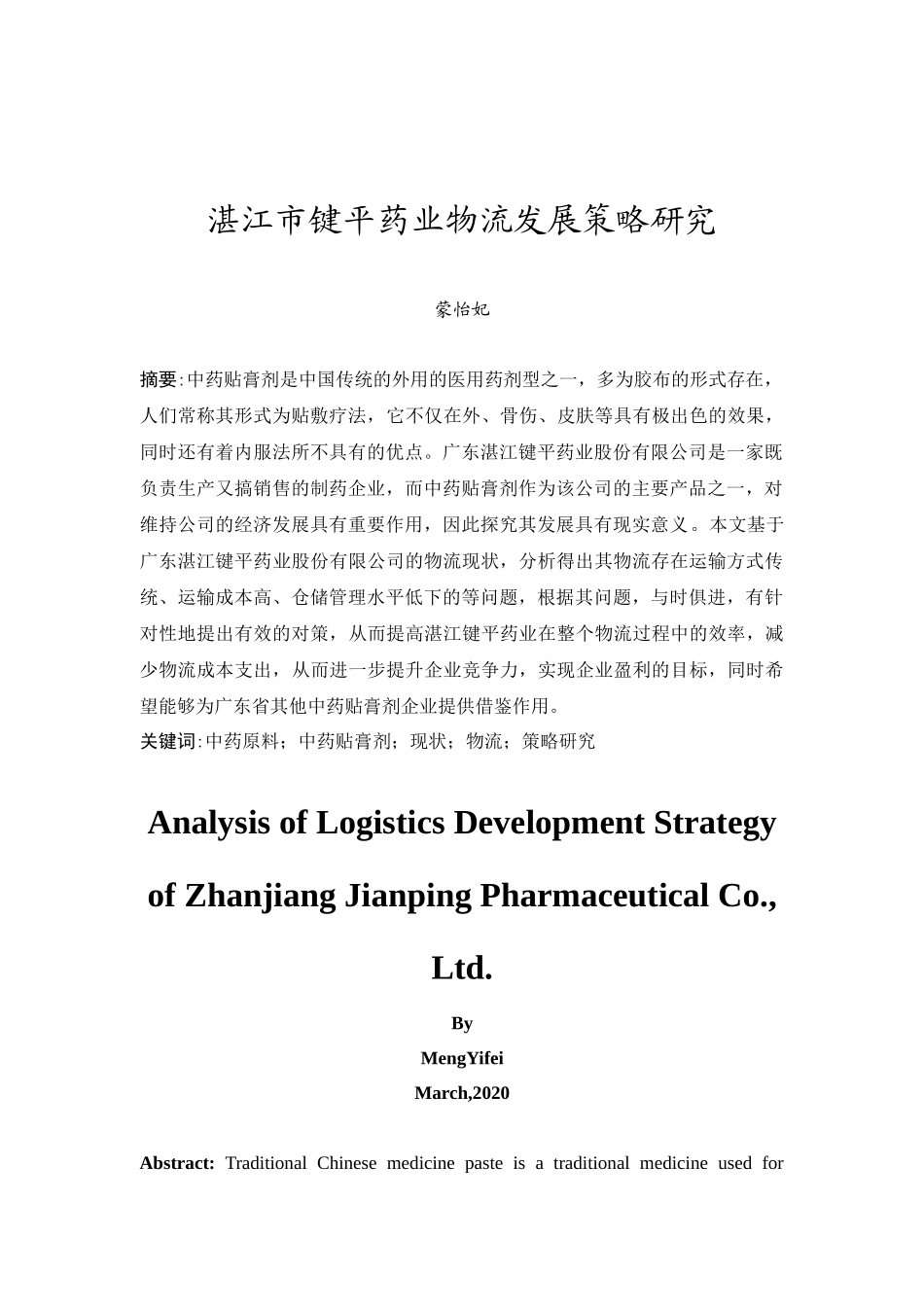 湛江市键平药业物流发展策略研究

蒙怡妃

摘要:中药贴膏剂是中国传统的外用的医用药剂型之一，多为胶布的形式存在，人们常称其形式为贴敷疗法，它不仅在外、骨伤、皮肤等具有极出色的效果，同时还有着内服法所不具有的优点。广东湛江键平药业股份有限公司是一家既负责生产又搞销售的制药企业，而中药贴膏剂作为该公司的主要产品之一，对维持公司的经济发展具有重要作用，因此探究其发展具有现实意义。本文基于广东湛江键平药业股份有限公司的物流现状，分析得出其物流存在运输方式传统、运输成本高、仓储管理水平低下的等问题，根据其问题，与时俱进，有针对性地提出有效的对策，从而提高湛江键平药业在整个物流过程中的效率，减少物流成本支出，从而进一步提升企业竞争力，实现企业盈利的目标，同时希望能够为广东省其他中药贴膏剂企业提供借鉴作用。

关键词:中药原料；中药贴膏剂；现状；物流；策略研究

Analysis of Logistics Development Strategy of Zhanjiang Jianping Pharmaceutical Co., Ltd.

By

MengYifei

March,2020

Abstract: Traditional Chinese medicine paste is a traditional medicine used for